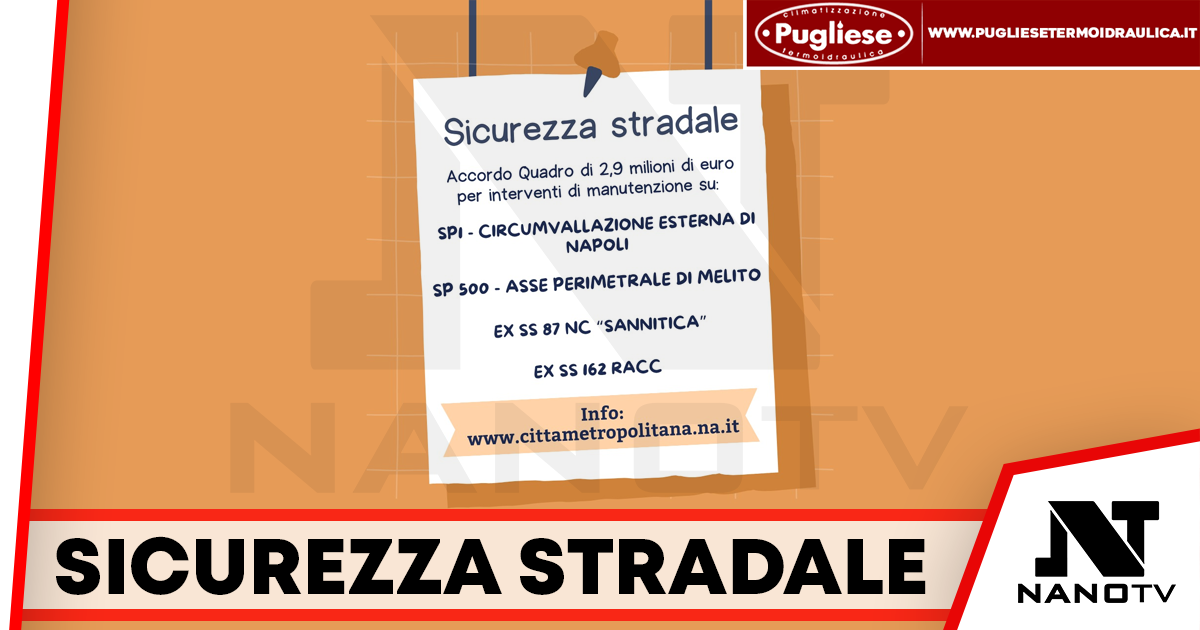 Climatizzazione
Pugliese
Termoidraulica
WWW.PUGLIESETERMOIDRAULICA.IT

Sicurezza stradale

Accordo Quadro di 2,9 milioni di euro per interventi di manutenzione su:

SP1 - CIRCUMVALLAZIONE ESTERNA DI NAPOLI

SP 500 - ASSE PERIMETRALE DI MELITO

EX SS 87 NC "SANNITICA"

EX SS 162 RACC

Info:
www.cittametropolitana.na.it

NANOTV

SICUREZZA STRADALE

NT
NANOTV